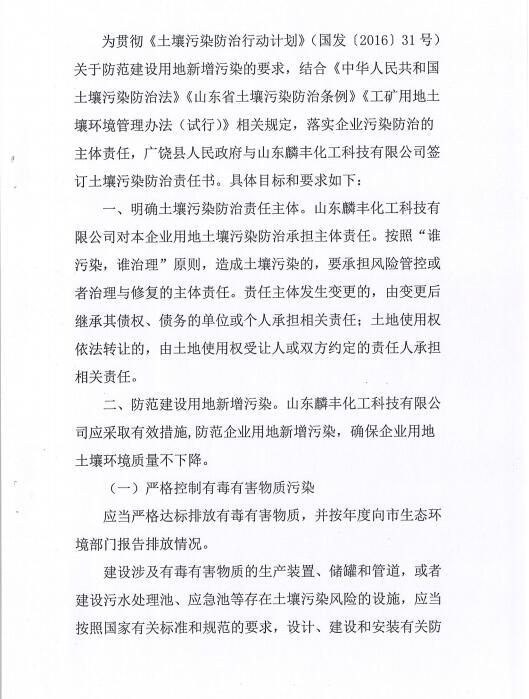 为贯彻《土壤污染防治行动计划》（国发〔2016〕31号）关于防范建设用地新增污染的要求，结合《中华人民共和国土壤污染防治法》《山东省土壤污染防治条例》《工矿用地土壤环境管理办法（试行）》相关规定，落实企业污染防治的主体责任，广饶县人民政府与山东麟丰化工科技有限公司签订土壤污染防治责任书。具体目标和要求如下：

一、明确土壤污染防治责任主体。山东麟丰化工科技有限公司对本企业用地土壤污染防治承担主体责任。按照“谁污染，谁治理”原则，造成土壤污染的，要承担风险管控或者治理与修复的主体责任。责任主体发生变更的，由变更后继承其债权、债务的单位或个人承担相关责任；土地使用权依法转让的，由土地使用权受让人或双方约定的责任人承担相关责任。

二、防范建设用地新增污染。山东麟丰化工科技有限公司应采取有效措施，防范企业用地新增污染，确保企业用地土壤环境质量不下降。

（一）严格控制有毒有害物质污染

应当严格达标排放有毒有害物质，并按年度向市生态环境部门报告排放情况。

建设涉及有毒有害物质的生产装置、储罐和管道，或者建设污水处理池、应急池等存在土壤污染风险的设施，应当按照国家有关标准和规范的要求，设计、建设和安装有关防